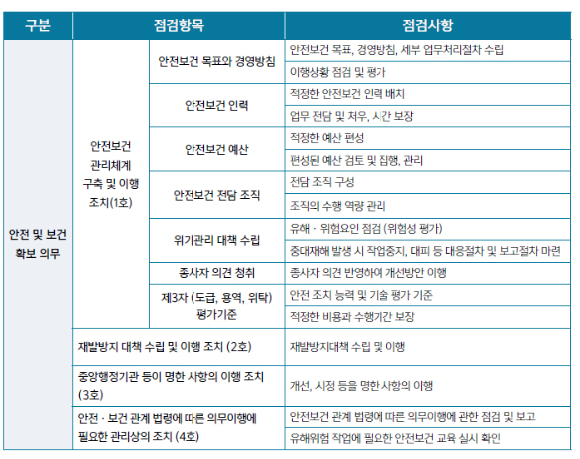 | 구분 | 점검항목 | | 점검사항 |
|---|---|---|---|
| 안전 및 보건 확보 의무 | 안전보건 관리체계 구축 및 이행 조치(1호) | 안전보건 목표와 경영방침 | 안전보건 목표, 경영방침, 세부 업무처리절차 수립 |
| | | | 이행상황 점검 및 평가 |
| | | 안전보건 인력 | 적정한 안전보건 인력 배치 |
| | | | 업무 전담 및 처우, 시간 보장 |
| | | 안전보건 예산 | 적정한 예산 편성 |
| | | | 편성된 예산 검토 및 집행, 관리 |
| | | 안전보건 전담 조직 | 전담 조직 구성 |
| | | | 조직의 수행 역량 관리 |
| | | 위기관리 대책 수립 | 유해 · 위험요인 점검 (위험성 평가) |
| | | | 중대재해 발생 시 작업중지, 대피 등 대응절차 및 보고절차 마련 |
| | | 종사자 의견 청취 | 종사자 의견 반영하여 개선방안 이행 |
| | | 제3자 (도급, 용역, 위탁) 평가기준 | 안전 조치 능력 및 기술 평가 기준 |
| | | | 적정한 비용과 수행기간 보장 |
| | 재발방지 대책 수립 및 이행 조치 (2호) | | 재발방지대책 수립 및 이행 |
| | 중앙행정기관 등이 명한 사항의 이행 조치 (3호) | | 개선, 시정 등을 명한 사항의 이행 |
| | 안전 · 보건 관계 법령에 따른 의무이행에 필요한 관리상의 조치 (4호) | | 안전보건 관계 법령에 따른 의무이행에 관한 점검 및 보고 |
| | | | 유해위험 작업에 필요한 안전보건 교육 실시 확인 |